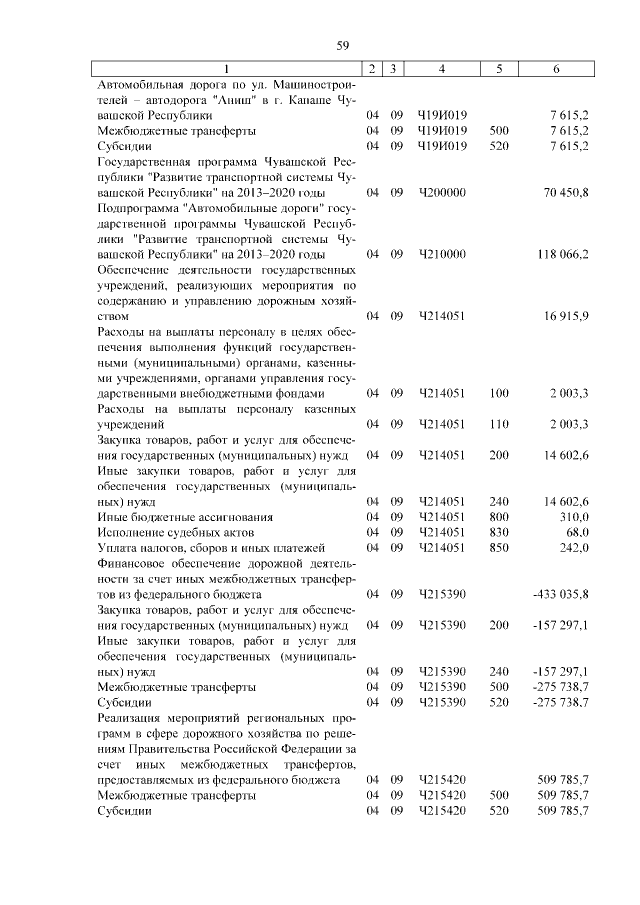 59

| 1 | 2 | 3 | 4 | 5 | 6 |
|---|---|---|---|---|---|
| Автомобильная дорога по ул. Машиностроителей – автодорога "Аниш" в г. Канаше Чувашской Республики | 04 | 09 | Ч19И019 | | 7 615,2 |
| Межбюджетные трансферты | 04 | 09 | Ч19И019 | 500 | 7 615,2 |
| Субсидии | 04 | 09 | Ч19И019 | 520 | 7 615,2 |
| Государственная программа Чувашской Республики "Развитие транспортной системы Чувашской Республики" на 2013–2020 годы | 04 | 09 | Ч200000 | | 70 450,8 |
| Подпрограмма "Автомобильные дороги" государственной программы Чувашской Республики "Развитие транспортной системы Чувашской Республики" на 2013–2020 годы | 04 | 09 | Ч210000 | | 118 066,2 |
| Обеспечение деятельности государственных учреждений, реализующих мероприятия по содержанию и управлению дорожным хозяйством | 04 | 09 | Ч214051 | | 16 915,9 |
| Расходы на выплаты персоналу в целях обеспечения выполнения функций государственными (муниципальными) органами, казенными учреждениями, органами управления государственными внебюджетными фондами | 04 | 09 | Ч214051 | 100 | 2 003,3 |
| Расходы на выплаты персоналу казенных учреждений | 04 | 09 | Ч214051 | 110 | 2 003,3 |
| Закупка товаров, работ и услуг для обеспечения государственных (муниципальных) нужд | 04 | 09 | Ч214051 | 200 | 14 602,6 |
| Иные закупки товаров, работ и услуг для обеспечения государственных (муниципальных) нужд | 04 | 09 | Ч214051 | 240 | 14 602,6 |
| Иные бюджетные ассигнования | 04 | 09 | Ч214051 | 800 | 310,0 |
| Исполнение судебных актов | 04 | 09 | Ч214051 | 830 | 68,0 |
| Уплата налогов, сборов и иных платежей | 04 | 09 | Ч214051 | 850 | 242,0 |
| Финансовое обеспечение дорожной деятельности за счет иных межбюджетных трансфертов из федерального бюджета | 04 | 09 | Ч215390 | | -433 035,8 |
| Закупка товаров, работ и услуг для обеспечения государственных (муниципальных) нужд | 04 | 09 | Ч215390 | 200 | -157 297,1 |
| Иные закупки товаров, работ и услуг для обеспечения государственных (муниципальных) нужд | 04 | 09 | Ч215390 | 240 | -157 297,1 |
| Межбюджетные трансферты | 04 | 09 | Ч215390 | 500 | -275 738,7 |
| Субсидии | 04 | 09 | Ч215390 | 520 | -275 738,7 |
| Реализация мероприятий региональных программ в сфере дорожного хозяйства по решениям Правительства Российской Федерации за счет иных межбюджетных трансфертов, предоставляемых из федерального бюджета | 04 | 09 | Ч215420 | | 509 785,7 |
| Межбюджетные трансферты | 04 | 09 | Ч215420 | 500 | 509 785,7 |
| Субсидии | 04 | 09 | Ч215420 | 520 | 509 785,7 |